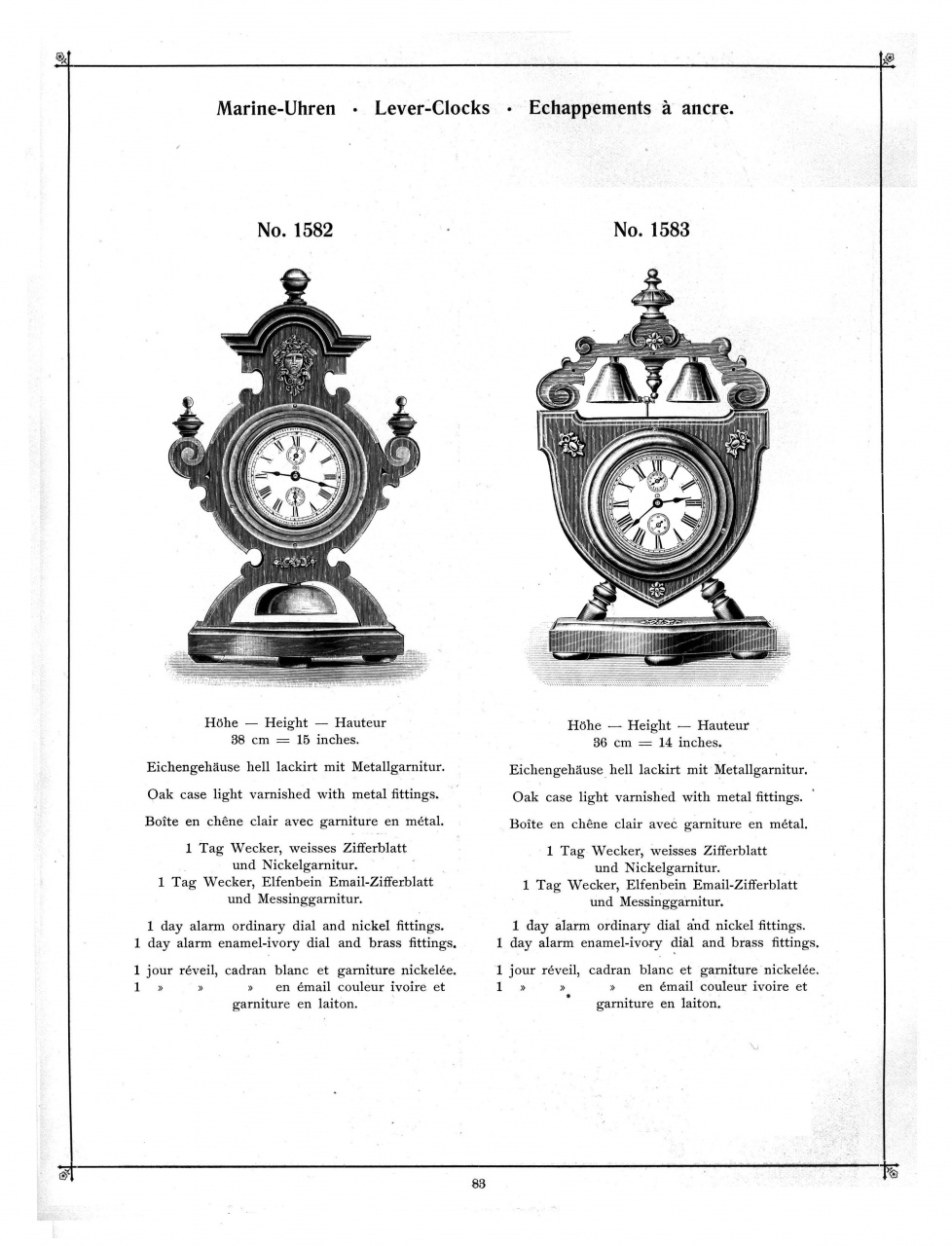 Marine-Uhren · Lever-Clocks · Echappements à ancre.

No. 1582

Höhe — Height — Hauteur
38 cm = 15 inches.

Eichengehäuse hell lackirt mit Metallgarnitur.

Oak case light varnished with metal fittings.

Boîte en chêne clair avec garniture en métal.

1 Tag Wecker, weisses Zifferblatt und Nickelgarnitur.
1 Tag Wecker, Elfenbein Email-Zifferblatt und Messinggarnitur.

1 day alarm ordinary dial and nickel fittings.
1 day alarm enamel-ivory dial and brass fittings.

1 jour réveil, cadran blanc et garniture nickelée.
1 » » » en émail couleur ivoire et garniture en laiton.

No. 1583

Höhe — Height — Hauteur
36 cm = 14 inches.

Eichengehäuse hell lackirt mit Metallgarnitur.

Oak case light varnished with metal fittings.

Boîte en chêne clair avec garniture en métal.

1 Tag Wecker, weisses Zifferblatt und Nickelgarnitur.
1 Tag Wecker, Elfenbein Email-Zifferblatt und Messinggarnitur.

1 day alarm ordinary dial and nickel fittings.
1 day alarm enamel-ivory dial and brass fittings.

1 jour réveil, cadran blanc et garniture nickelée.
1 » » » en émail couleur ivoire et garniture en laiton.

83